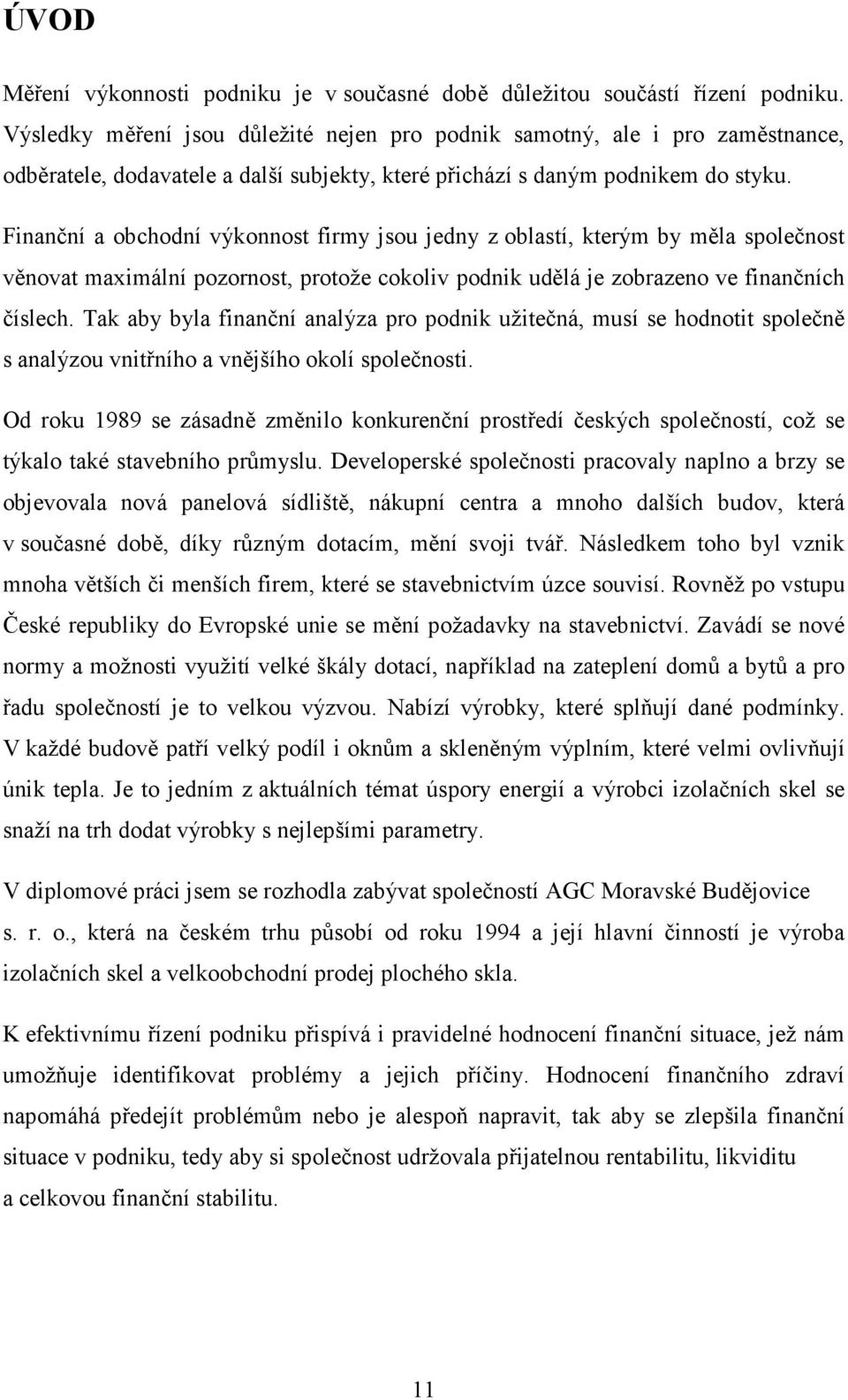 ÚVOD

Měření výkonnosti podniku je v současné době důležitou součástí řízení podniku. Výsledky měření jsou důležité nejen pro podnik samotný, ale i pro zaměstnance, odběratele, dodavatele a další subjekty, které přichází s daným podnikem do styku.

Finanční a obchodní výkonnost firmy jsou jedny z oblastí, kterým by měla společnost věnovat maximální pozornost, protože cokoliv podnik udělá je zobrazeno ve finančních číslech. Tak aby byla finanční analýza pro podnik užitečná, musí se hodnotit společně s analýzou vnitřního a vnějšího okolí společnosti.

Od roku 1989 se zásadně změnilo konkurenční prostředí českých společností, což se týkalo také stavebního průmyslu. Developerské společnosti pracovaly naplno a brzy se objevovala nová panelová sídliště, nákupní centra a mnoho dalších budov, která v současné době, díky různým dotacím, mění svoji tvář. Následkem toho byl vznik mnoha větších či menších firem, které se stavebnictvím úzce souvisí. Rovněž po vstupu České republiky do Evropské unie se mění požadavky na stavebnictví. Zavádí se nové normy a možnosti využití velké škály dotací, například na zateplení domů a bytů a pro řadu společností je to velkou výzvou. Nabízí výrobky, které splňují dané podmínky. V každé budově patří velký podíl i oknům a skleněným výplním, které velmi ovlivňují únik tepla. Je to jedním z aktuálních témat úspory energií a výrobci izolačních skel se snaží na trh dodat výrobky s nejlepšími parametry.

V diplomové práci jsem se rozhodla zabývat společností AGC Moravské Budějovice s. r. o., která na českém trhu působí od roku 1994 a její hlavní činností je výroba izolačních skel a velkoobchodní prodej plochého skla.

K efektivnímu řízení podniku přispívá i pravidelné hodnocení finanční situace, jež nám umožňuje identifikovat problémy a jejich příčiny. Hodnocení finančního zdraví napomáhá předejít problémům nebo je alespoň napravit, tak aby se zlepšila finanční situace v podniku, tedy aby si společnost udržovala přijatelnou rentabilitu, likviditu a celkovou finanční stabilitu.

11